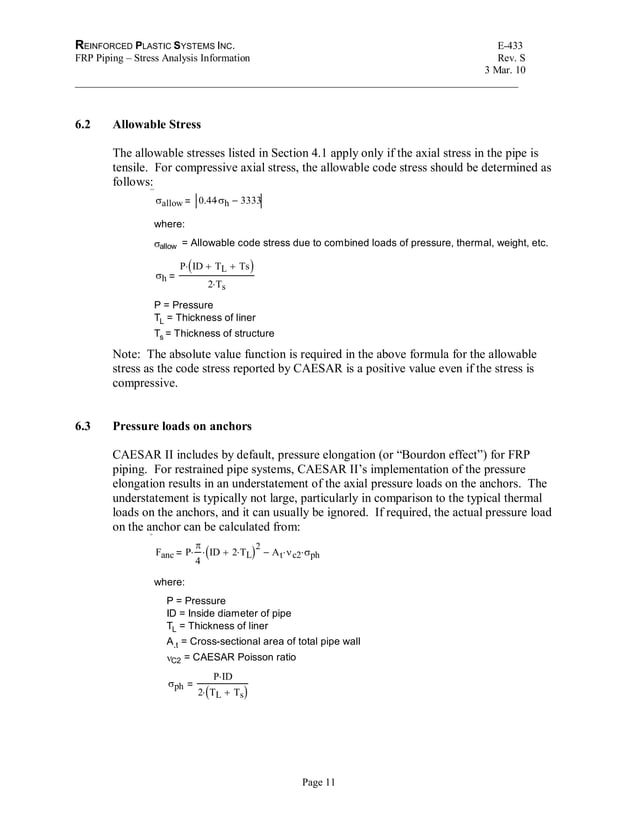 REINFORCED PLASTIC SYSTEMS INC.
FRP Piping – Stress Analysis Information

E-433
Rev. S
3 Mar. 10

6.2 Allowable Stress

The allowable stresses listed in Section 4.1 apply only if the axial stress in the pipe is tensile. For compressive axial stress, the allowable code stress should be determined as follows:

$\sigma_{allow} = \left|0.44\sigma_h - 3333\right|$

where:

$\sigma_{allow}$ = Allowable code stress due to combined loads of pressure, thermal, weight, etc.

$\sigma_h = \frac{P \cdot (ID + T_L + Ts)}{2 \cdot T_s}$

P = Pressure
$T_L$ = Thickness of liner
$T_s$ = Thickness of structure

Note: The absolute value function is required in the above formula for the allowable stress as the code stress reported by CAESAR is a positive value even if the stress is compressive.

6.3 Pressure loads on anchors

CAESAR II includes by default, pressure elongation (or "Bourdon effect") for FRP piping. For restrained pipe systems, CAESAR II's implementation of the pressure elongation results in an understatement of the axial pressure loads on the anchors. The understatement is typically not large, particularly in comparison to the typical thermal loads on the anchors, and it can usually be ignored. If required, the actual pressure load on the anchor can be calculated from:

$F_{anc} = P \cdot \frac{\pi}{4} \cdot (ID + 2 \cdot T_L)^2 - A_t \cdot \nu_{c2} \cdot \sigma_{ph}$

where:

P = Pressure
ID = Inside diameter of pipe
$T_L$ = Thickness of liner
$A_t$ = Cross-sectional area of total pipe wall
$\nu_{C2}$ = CAESAR Poisson ratio

$\sigma_{ph} = \frac{P \cdot ID}{2 \cdot (T_L + T_s)}$

Page 11